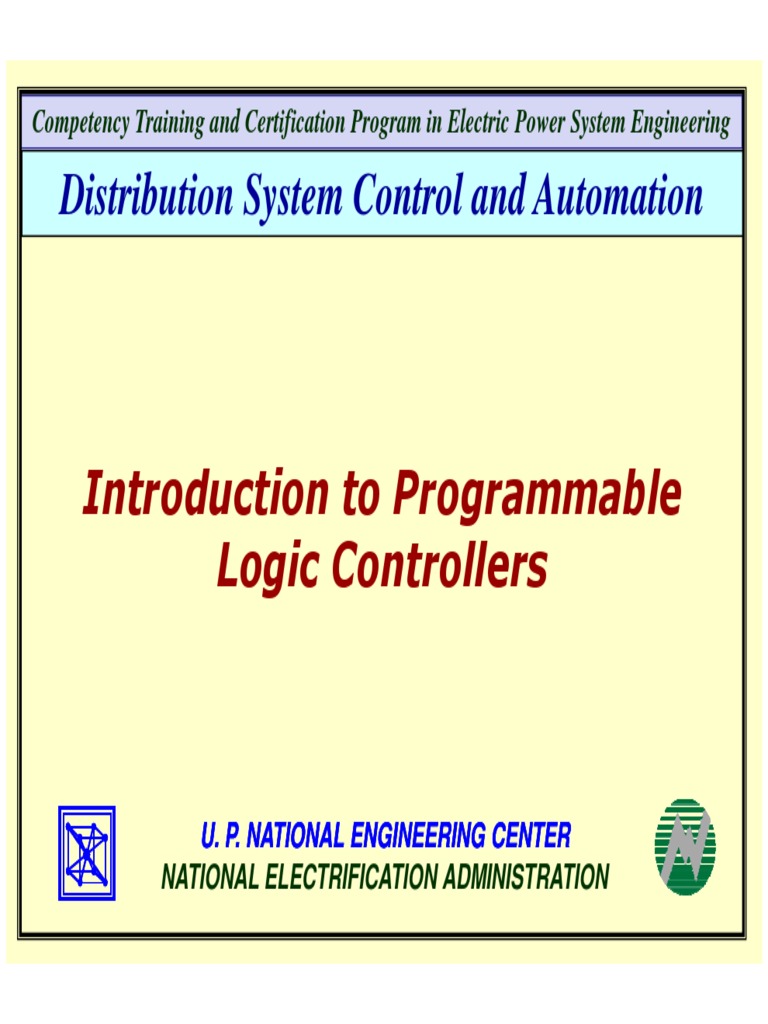 Competency Training and Certification Program in Electric Power System Engineering

Distribution System Control and Automation

Introduction to Programmable Logic Controllers

U. P. NATIONAL ENGINEERING CENTER
NATIONAL ELECTRIFICATION ADMINISTRATION